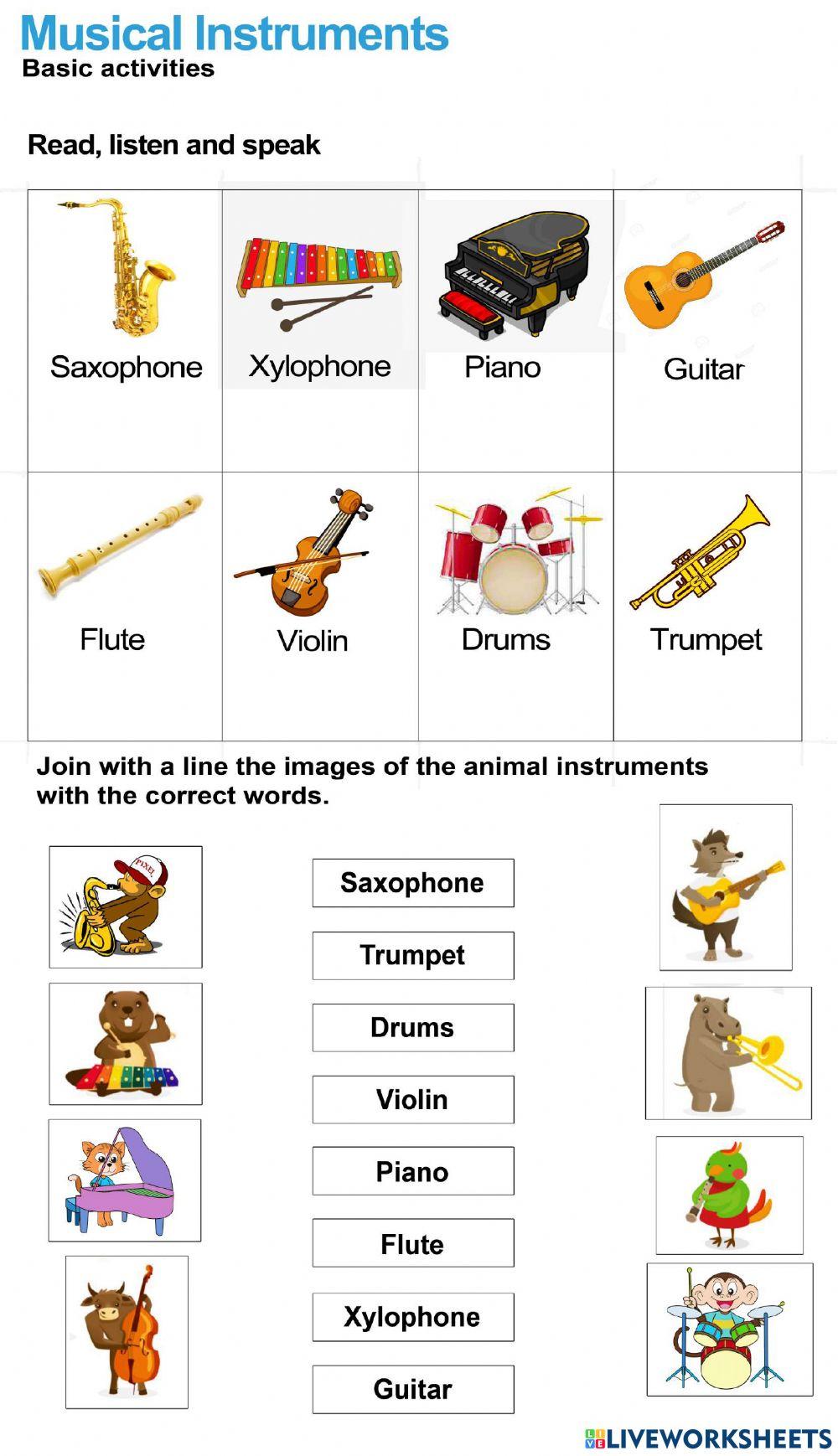 Musical Instruments
Basic activities

Read, listen and speak

| Saxophone | Xylophone | Piano | Guitar |
|---|---|---|---|
| Flute | Violin | Drums | Trumpet |

Join with a line the images of the animal instruments with the correct words.

PIXEL

Saxophone

Trumpet

Drums

Violin

Piano

Flute

Xylophone

Guitar

LIVEWORKSHEETS